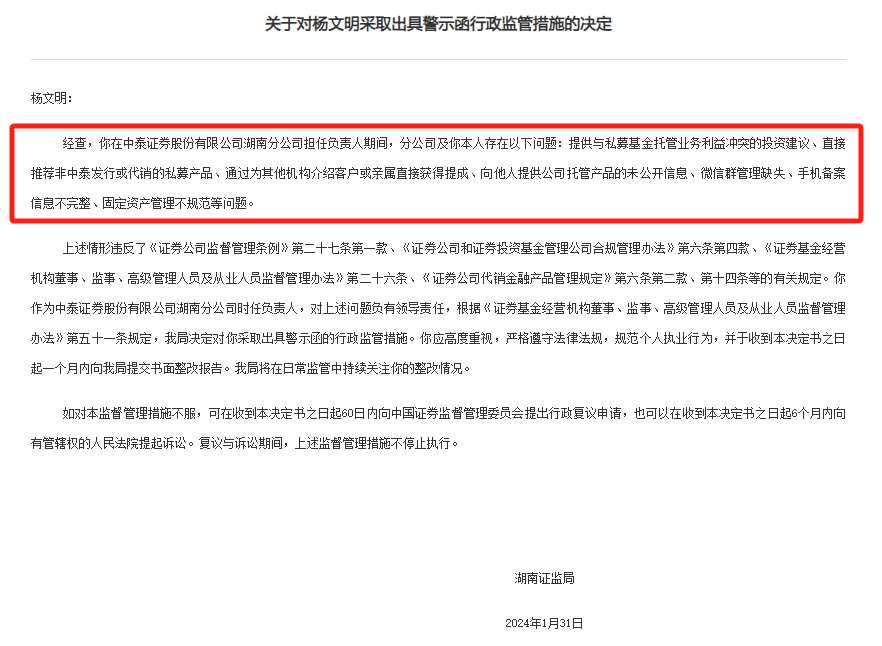 关于对杨文明采取出具警示函行政监管措施的决定

杨文明：

经查，你在中泰证券股份有限公司湖南分公司担任负责人期间，分公司及你本人存在以下问题：提供与私募基金托管业务利益冲突的投资建议、直接推荐非中泰发行或代销的私募产品、通过为其他机构介绍客户或亲属直接获得提成、向他人提供公司托管产品的未公开信息、微信群管理缺失、手机备案信息不完整、固定资产管理不规范等问题。

上述情形违反了《证券公司监督管理条例》第二十七条第一款、《证券公司和证券投资基金管理公司合规管理办法》第六条第四款、《证券基金经营机构董事、监事、高级管理人员及从业人员监督管理办法》第二十六条、《证券公司代销金融产品管理规定》第六条第二款、第十四条等的有关规定。你作为中泰证券股份有限公司湖南分公司时任负责人，对上述问题负有领导责任，根据《证券基金经营机构董事、监事、高级管理人员及从业人员监督管理办法》第五十一条规定，我局决定对你采取出具警示函的行政监管措施。你应高度重视，严格遵守法律法规，规范个人执业行为，并于收到本决定书之日起一个月内向我局提交书面整改报告。我局将在日常监管中持续关注你的整改情况。

如对本监督管理措施不服，可在收到本决定书之日起60日内向中国证券监督管理委员会提出行政复议申请，也可以在收到本决定书之日起6个月内向有管辖权的人民法院提起诉讼。复议与诉讼期间，上述监督管理措施不停止执行。

湖南证监局

2024年1月31日